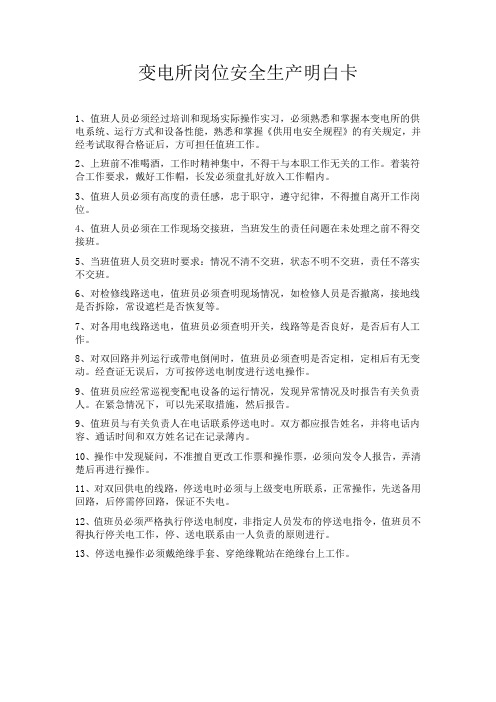 变电所岗位安全生产明白卡

1、值班人员必须经过培训和现场实际操作实习，必须熟悉和掌握本变电所的供电系统、运行方式和设备性能，熟悉和掌握《供用电安全规程》的有关规定，并经考试取得合格证后，方可担任值班工作。

2、上班前不准喝酒，工作时精神集中，不得干与本职工作无关的工作。着装符合工作要求，戴好工作帽，长发必须盘扎好放入工作帽内。

3、值班人员必须有高度的责任感，忠于职守，遵守纪律，不得擅自离开工作岗位。

4、值班人员必须在工作现场交接班，当班发生的责任问题在未处理之前不得交接班。

5、当班值班人员交班时要求：情况不清不交班，状态不明不交班，责任不落实不交班。

6、对检修线路送电，值班员必须查明现场情况，如检修人员是否撤离，接地线是否拆除，常设遮栏是否恢复等。

7、对备用电线路送电，值班员必须查明开关，线路等是否良好，是否后有人工作。

8、对双回路并列运行或带电倒闸时，值班员必须查明是否定相，定相后有无变动。经查证无误后，方可按停送电制度进行送电操作。

9、值班员应经常巡视变配电设备的运行情况，发现异常情况及时报告有关负责人。在紧急情况下，可以先采取措施，然后报告。

9、值班员与有关负责人在电话联系停送电时。双方都应报告姓名，并将电话内容、通话时间和双方姓名记在记录薄内。

10、操作中发现疑问，不准擅自更改工作票和操作票，必须向发令人报告，弄清楚后再进行操作。

11、对双回供电的线路，停送电时必须与上级变电所联系，正常操作，先送备用回路，后停需停回路，保证不失电。

12、值班员必须严格执行停送电制度，非指定人员发布的停送电指令，值班员不得执行停关电工作，停、送电联系由一人负责的原则进行。

13、停送电操作必须戴绝缘手套、穿绝缘靴站在绝缘台上工作。